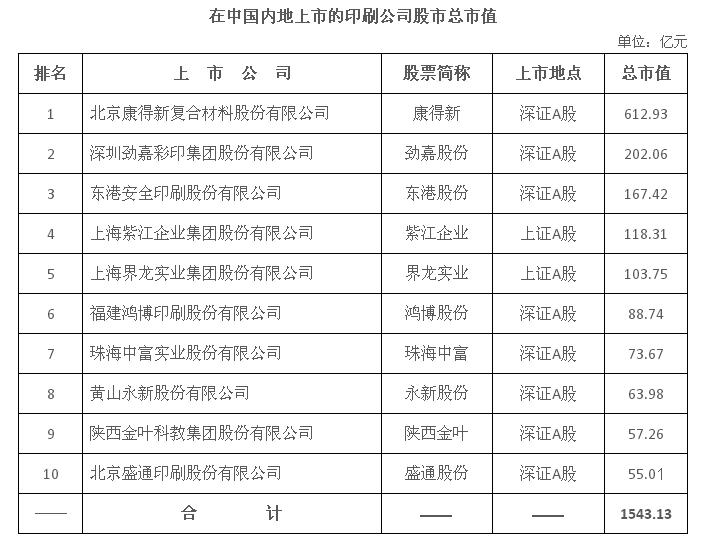 在中国内地上市的印刷公司股市总市值

单位：亿元

| 排名 | 上 市 公 司 | 股票简称 | 上市地点 | 总市值 |
|---|---|---|---|---|
| 1 | 北京康得新复合材料股份有限公司 | 康得新 | 深证A股 | 612.93 |
| 2 | 深圳劲嘉彩印集团股份有限公司 | 劲嘉股份 | 深证A股 | 202.06 |
| 3 | 东港安全印刷股份有限公司 | 东港股份 | 深证A股 | 167.42 |
| 4 | 上海紫江企业集团股份有限公司 | 紫江企业 | 上证A股 | 118.31 |
| 5 | 上海界龙实业集团股份有限公司 | 界龙实业 | 上证A股 | 103.75 |
| 6 | 福建鸿博印刷股份有限公司 | 鸿博股份 | 深证A股 | 88.74 |
| 7 | 珠海中富实业股份有限公司 | 珠海中富 | 深证A股 | 73.67 |
| 8 | 黄山永新股份有限公司 | 永新股份 | 深证A股 | 63.98 |
| 9 | 陕西金叶科教集团股份有限公司 | 陕西金叶 | 深证A股 | 57.26 |
| 10 | 北京盛通印刷股份有限公司 | 盛通股份 | 深证A股 | 55.01 |
| —— | 合 计 | —— | —— | 1543.13 |